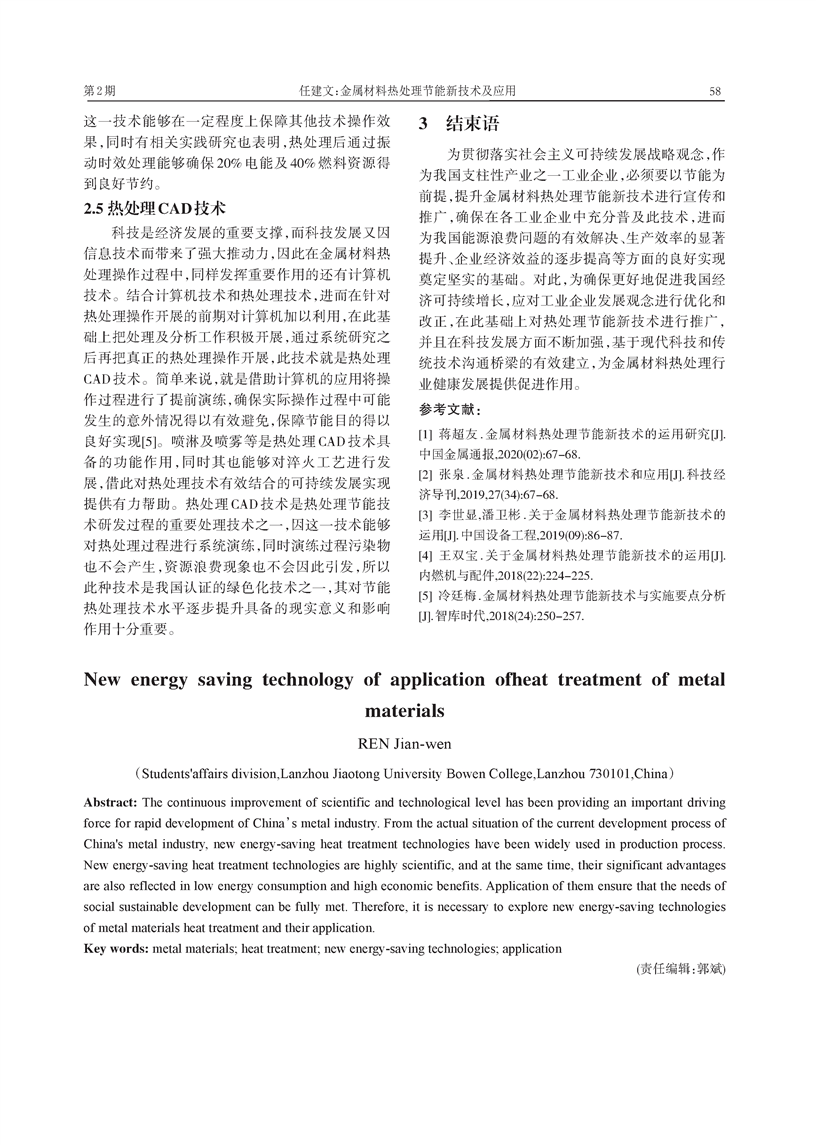 第2期　　任建文:金属材料热处理节能新技术及应用　　58

这一技术能够在一定程度上保障其他技术操作效果,同时有相关实践研究也表明,热处理后通过振动时效处理能够确保20%电能及40%燃料资源得到良好节约。

2.5 热处理CAD技术

科技是经济发展的重要支撑,而科技发展又因信息技术而带来了强大推动力,因此在金属材料热处理操作过程中,同样发挥重要作用的还有计算机技术。结合计算机技术和热处理技术,进而在针对热处理操作开展的前期对计算机加以利用,在此基础上把处理及分析工作积极开展,通过系统研究之后再把真正的热处理操作开展,此技术就是热处理CAD技术。简单来说,就是借助计算机的应用将操作过程进行了提前演练,确保实际操作过程中可能发生的意外情况得以有效避免,保障节能目的得以良好实现[5]。喷淋及喷雾等是热处理CAD技术具备的功能作用,同时其也能够对淬火工艺进行发展,借此对热处理技术有效结合的可持续发展实现提供有力帮助。热处理CAD技术是热处理节能技术研发过程的重要处理技术之一,因这一技术能够对热处理过程进行系统演练,同时演练过程污染物也不会产生,资源浪费现象也不会因此引发,所以此种技术是我国认证的绿色化技术之一,其对节能热处理技术水平逐步提升具备的现实意义和影响作用十分重要。

3　结束语

为贯彻落实社会主义可持续发展战略观念,作为我国支柱性产业之一工业企业,必须要以节能为前提,提升金属材料热处理节能新技术进行宣传和推广,确保在各工业企业中充分普及此技术,进而为我国能源浪费问题的有效解决、生产效率的显著提升、企业经济效益的逐步提高等方面的良好实现奠定坚实的基础。对此,为确保更好地促进我国经济可持续增长,应对工业企业发展观念进行优化和改正,在此基础上对热处理节能新技术进行推广,并且在科技发展方面不断加强,基于现代科技和传统技术沟通桥梁的有效建立,为金属材料热处理行业健康发展提供促进作用。

参考文献:

[1] 蒋超友.金属材料热处理节能新技术的运用研究[J].中国金属通报,2020(02):67-68.
[2] 张泉.金属材料热处理节能新技术和应用[J].科技经济导刊,2019,27(34):67-68.
[3] 李世显,潘卫彬.关于金属材料热处理节能新技术的运用[J].中国设备工程,2019(09):86-87.
[4] 王双宝.关于金属材料热处理节能新技术的运用[J].内燃机与配件,2018(22):224-225.
[5] 冷廷梅.金属材料热处理节能新技术与实施要点分析[J].智库时代,2018(24):250-257.

New energy saving technology of application ofheat treatment of metal materials

REN Jian-wen

(Students'affairs division,Lanzhou Jiaotong University Bowen College,Lanzhou 730101,China)

Abstract: The continuous improvement of scientific and technological level has been providing an important driving force for rapid development of China's metal industry. From the actual situation of the current development process of China's metal industry, new energy-saving heat treatment technologies have been widely used in production process. New energy-saving heat treatment technologies are highly scientific, and at the same time, their significant advantages are also reflected in low energy consumption and high economic benefits. Application of them ensure that the needs of social sustainable development can be fully met. Therefore, it is necessary to explore new energy-saving technologies of metal materials heat treatment and their application.
Key words: metal materials; heat treatment; new energy-saving technologies; application

(责任编辑:郭斌)